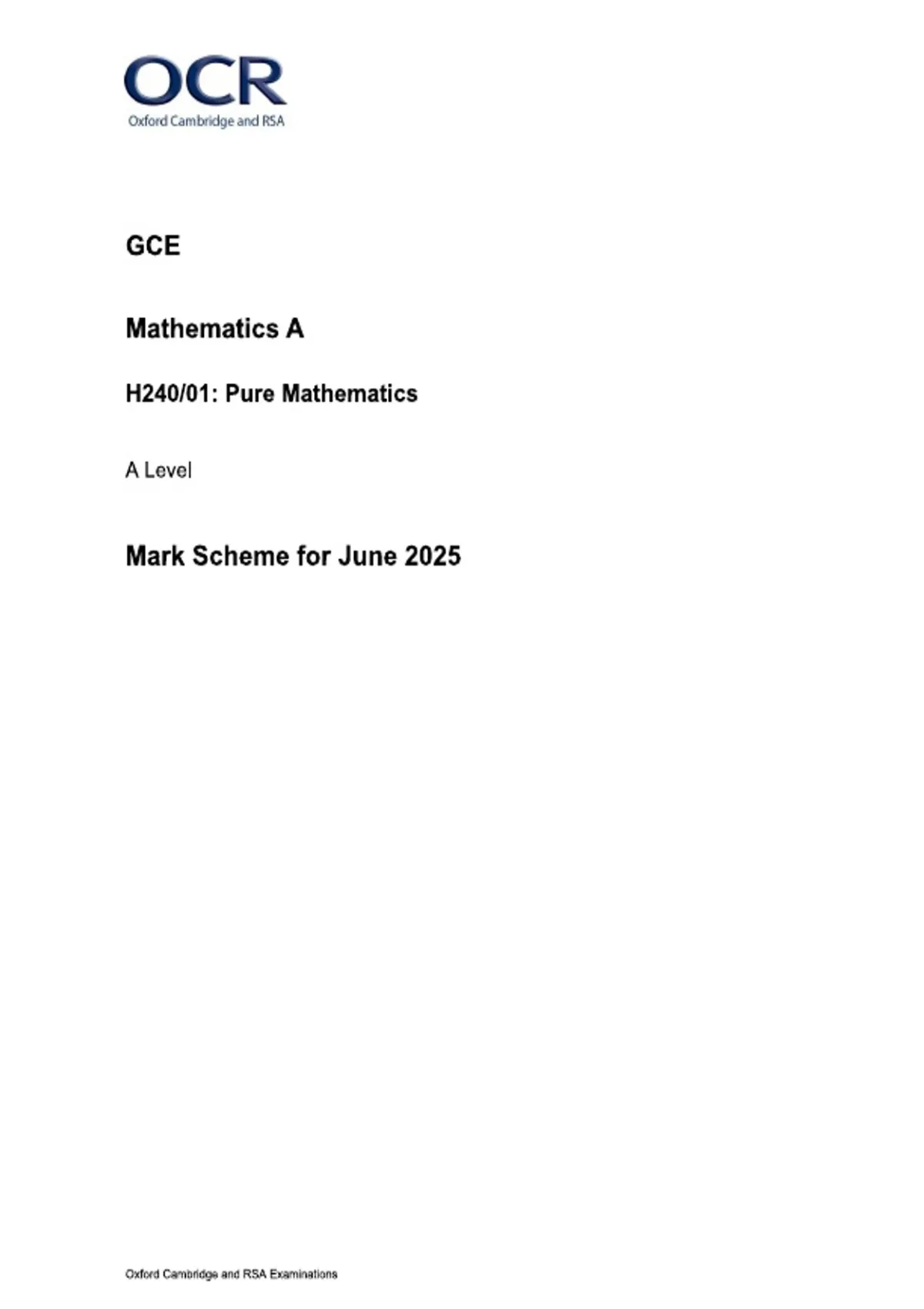 OCR
Oxford Cambridge and RSA

GCE

Mathematics A

H240/01: Pure Mathematics

A Level

Mark Scheme for June 2025

Oxford Cambridge and RSA Examinations